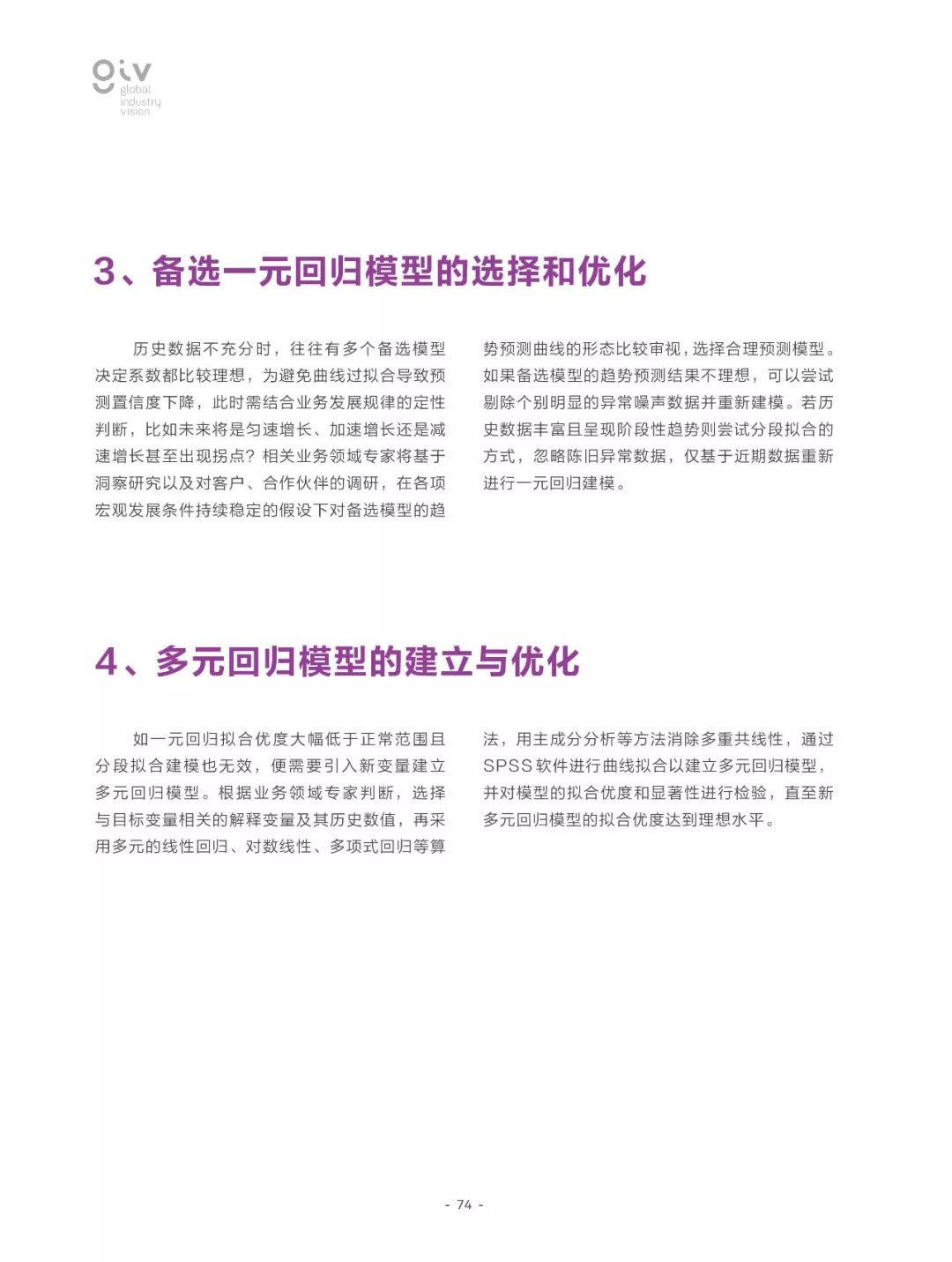 giv
global
industry
vision

3、备选一元回归模型的选择和优化

历史数据不充分时，往往有多个备选模型决定系数都比较理想，为避免曲线过拟合导致预测置信度下降，此时需结合业务发展规律的定性判断，比如未来将是匀速增长、加速增长还是减速增长甚至出现拐点？相关业务领域专家将基于洞察研究以及对客户、合作伙伴的调研，在各项宏观发展条件持续稳定的假设下对备选模型的趋势预测曲线的形态比较审视，选择合理预测模型。如果备选模型的趋势预测结果不理想，可以尝试剔除个别明显的异常噪声数据并重新建模。若历史数据丰富且呈现阶段性趋势则尝试分段拟合的方式，忽略陈旧异常数据，仅基于近期数据重新进行一元回归建模。

4、多元回归模型的建立与优化

如一元回归拟合优度大幅低于正常范围且分段拟合建模也无效，便需要引入新变量建立多元回归模型。根据业务领域专家判断，选择与目标变量相关的解释变量及其历史数值，再采用多元的线性回归、对数线性、多项式回归等算法，用主成分分析等方法消除多重共线性，通过SPSS软件进行曲线拟合以建立多元回归模型，并对模型的拟合优度和显著性进行检验，直至新多元回归模型的拟合优度达到理想水平。

- 74 -